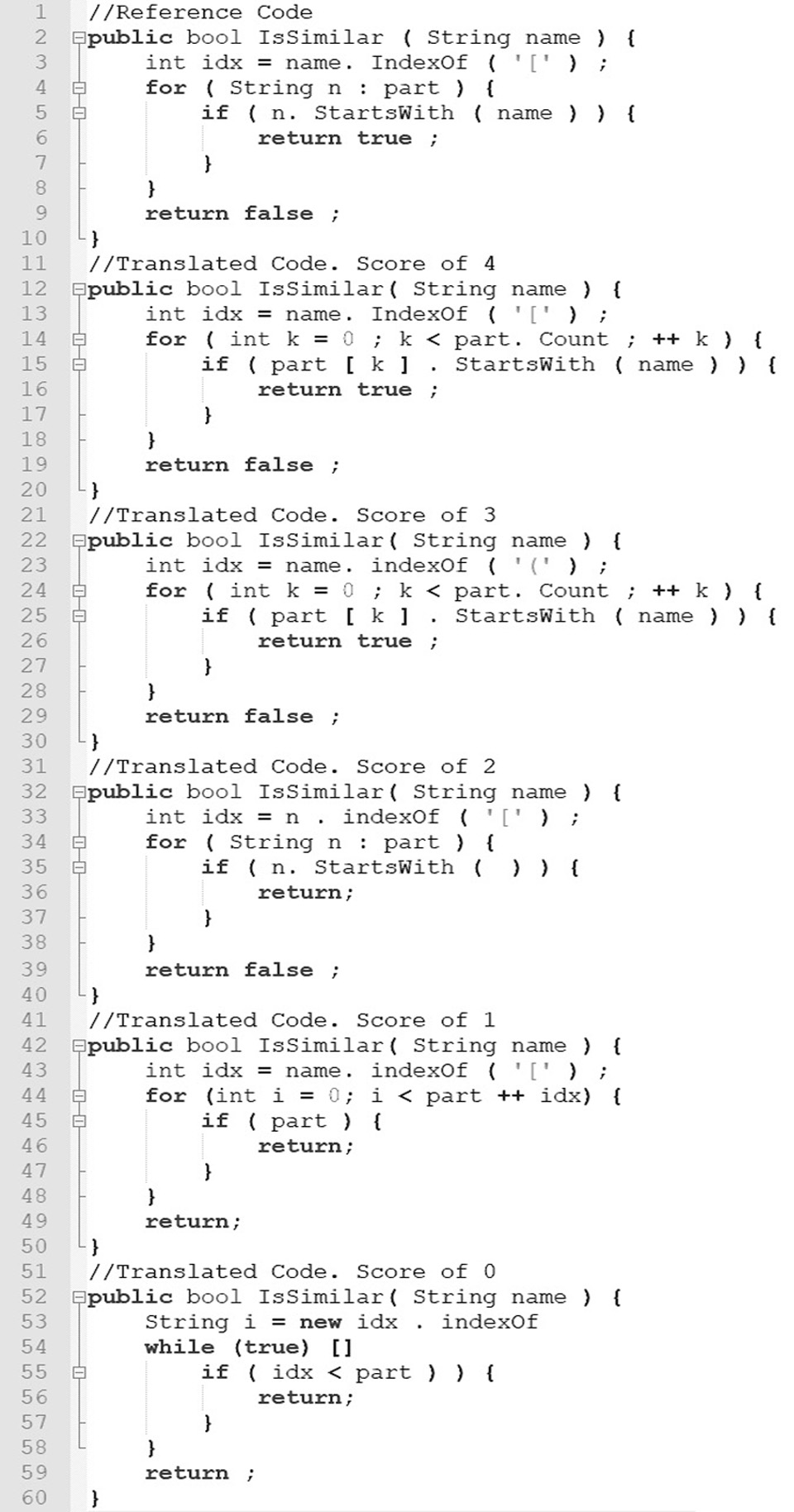 1 //Reference Code
2 public bool IsSimilar ( String name ) {
3 int idx = name. IndexOf ( '[' ) ;
4 for ( String n : part ) {
5 if ( n. StartsWith ( name ) ) {
6 return true ;
7 }
8 }
9 return false ;
10 }
11 //Translated Code. Score of 4
12 public bool IsSimilar( String name ) {
13 int idx = name. IndexOf ( '[' ) ;
14 for ( int k = 0 ; k < part. Count ; ++ k ) {
15 if ( part [ k ] . StartsWith ( name ) ) {
16 return true ;
17 }
18 }
19 return false ;
20 }
21 //Translated Code. Score of 3
22 public bool IsSimilar( String name ) {
23 int idx = name. indexOf ( '(' ) ;
24 for ( int k = 0 ; k < part. Count ; ++ k ) {
25 if ( part [ k ] . StartsWith ( name ) ) {
26 return true ;
27 }
28 }
29 return false ;
30 }
31 //Translated Code. Score of 2
32 public bool IsSimilar( String name ) {
33 int idx = n . indexOf ( '[' ) ;
34 for ( String n : part ) {
35 if ( n. StartsWith ( ) ) {
36 return;
37 }
38 }
39 return false ;
40 }
41 //Translated Code. Score of 1
42 public bool IsSimilar( String name ) {
43 int idx = name. indexOf ( '[' ) ;
44 for (int i = 0; i < part ++ idx) {
45 if ( part ) {
46 return;
47 }
48 }
49 return;
50 }
51 //Translated Code. Score of 0
52 public bool IsSimilar( String name ) {
53 String i = new idx . indexOf
54 while (true) []
55 if ( idx < part ) ) {
56 return;
57 }
58 }
59 return ;
60 }